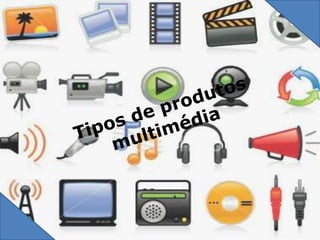 Tipos de produtos multimédia